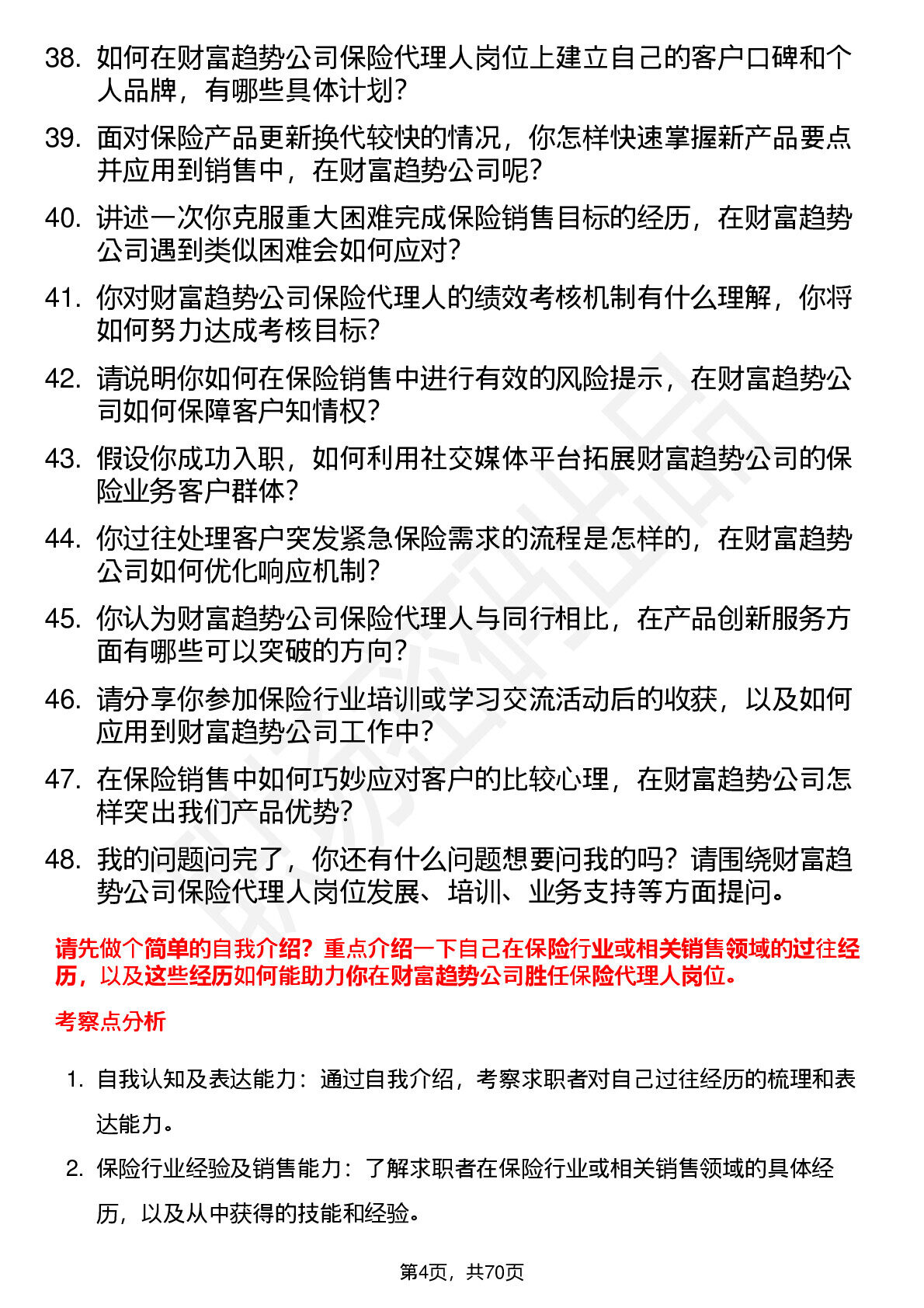 38. 如何在财富趋势公司保险代理人岗位上建立自己的客户口碑和个人品牌，有哪些具体计划？

39. 面对保险产品更新换代较快的情况，你怎样快速掌握新产品要点并应用到销售中，在财富趋势公司呢？

40. 讲述一次你克服重大困难完成保险销售目标的经历，在财富趋势公司遇到类似困难会如何应对？

41. 你对财富趋势公司保险代理人的绩效考核机制有什么理解，你将如何努力达成考核目标？

42. 请说明你如何在保险销售中进行有效的风险提示，在财富趋势公司如何保障客户知情权？

43. 假设你成功入职，如何利用社交媒体平台拓展财富趋势公司的保险业务客户群体？

44. 你过往处理客户突发紧急保险需求的流程是怎样的，在财富趋势公司如何优化响应机制？

45. 你认为财富趋势公司保险代理人与同行相比，在产品创新服务方面有哪些可以突破的方向？

46. 请分享你参加保险行业培训或学习交流活动后的收获，以及如何应用到财富趋势公司工作中？

47. 在保险销售中如何巧妙应对客户的比较心理，在财富趋势公司怎样突出我们产品优势？

48. 我的问题问完了，你还有什么问题想要问我的吗？请围绕财富趋势公司保险代理人岗位发展、培训、业务支持等方面提问。

请先做个简单的自我介绍？重点介绍一下自己在保险行业或相关销售领域的过往经历，以及这些经历如何能助力你在财富趋势公司胜任保险代理人岗位。

考察点分析

1. 自我认知及表达能力：通过自我介绍，考察求职者对自己过往经历的梳理和表达能力。

2. 保险行业经验及销售能力：了解求职者在保险行业或相关销售领域的具体经历，以及从中获得的技能和经验。

第4页，共70页